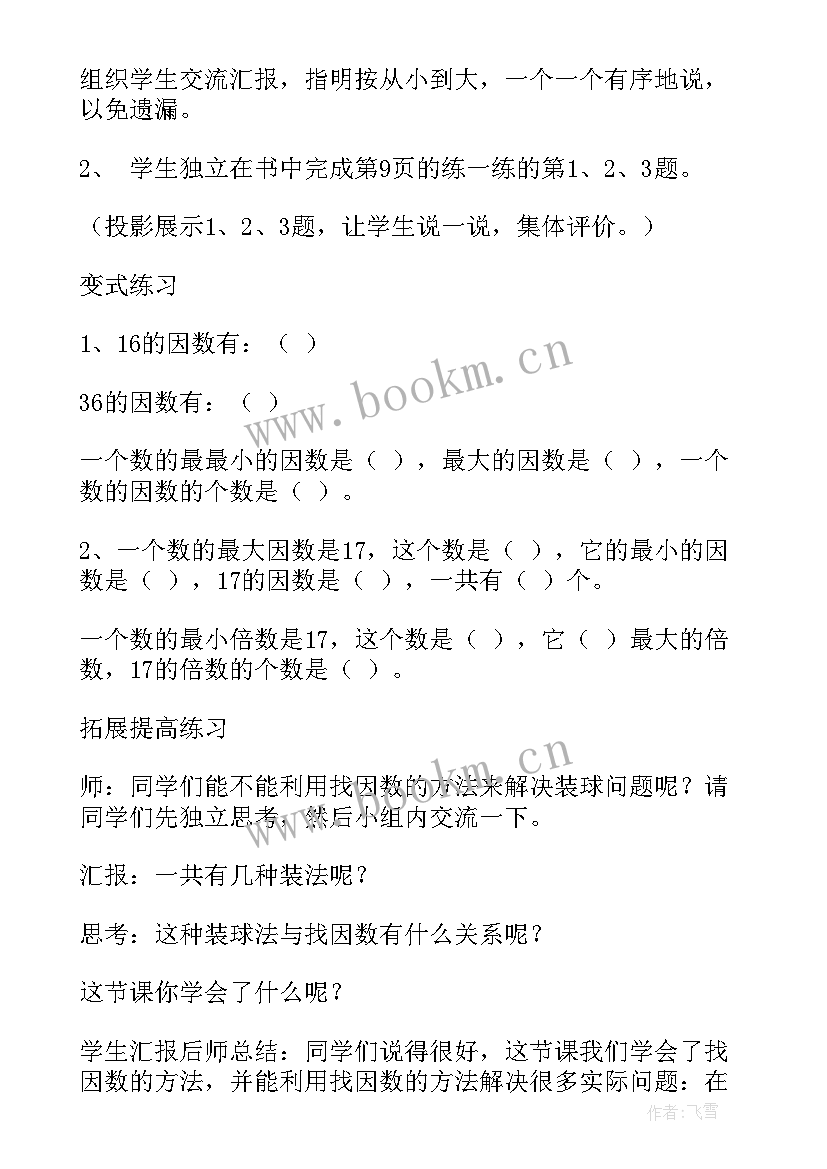 组织学生交流汇报，指明按从小到大，一个一个有序地说，以免遗漏。

2、 学生独立在书中完成第9页的练一练的第1、2、3题。

（投影展示1、2、3题，让学生说一说，集体评价。）

变式练习

1、16的因数有：（ ）

36的因数有：（ ）

一个数的最最小的因数是（ ），最大的因数是（ ），一个数的因数的个数是（ ）。

2、一个数的最大因数是17，这个数是（ ），它的最小的因数是（ ），17的因数是（ ），一共有（ ）个。

一个数的最小倍数是17，这个数是（ ），它（ ）最大的倍数，17的倍数的个数是（ ）。

拓展提高练习

师：同学们能不能利用找因数的方法来解决装球问题呢？请同学们先独立思考，然后小组内交流一下。

汇报：一共有几种装法呢？

思考：这种装球法与找因数有什么关系呢？

这节课你学会了什么呢？

学生汇报后师总结：同学们说得很好，这节课我们学会了找因数的方法，并能利用找因数的方法解决很多实际问题：在

www.bookm.cn

www.bookm.cn

作者：飞雪